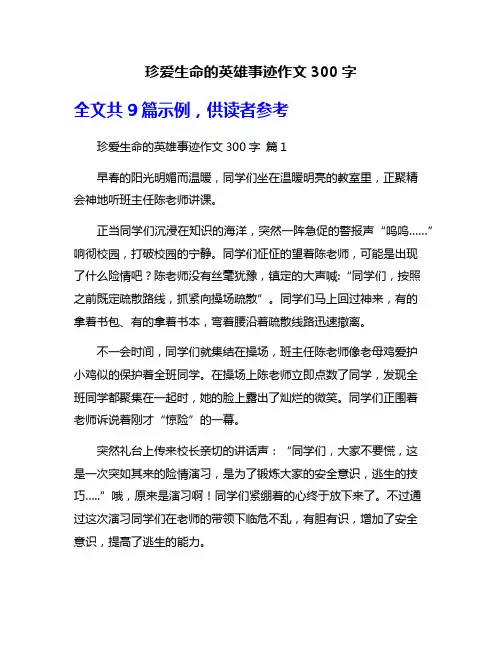 珍爱生命的英雄事迹作文 300 字

全文共 9 篇示例，供读者参考

珍爱生命的英雄事迹作文 300 字 篇 1

早春的阳光明媚而温暖，同学们坐在温暖明亮的教室里，正聚精会神地听班主任陈老师讲课。

正当同学们沉浸在知识的海洋，突然一阵急促的警报声“呜呜……”响彻校园，打破校园的宁静。同学们怔怔的望着陈老师，可能是出现了什么险情吧？陈老师没有丝毫犹豫，镇定的大声喊：“同学们，按照之前既定疏散路线，抓紧向操场疏散”。同学们马上回过神来，有的拿着书包、有的拿着书本，弯着腰沿着疏散线路迅速撤离。

不一会时间，同学们就集结在操场，班主任陈老师像老母鸡爱护小鸡似的保护着全班同学。在操场上陈老师立即点数了同学，发现全班同学都聚集在一起时，她的脸上露出了灿烂的微笑。同学们正围着老师诉说着刚才“惊险”的一幕。

突然礼台上传来校长亲切的讲话声：“同学们，大家不要慌，这是一次突如其来的险情演习，是为了锻炼大家的安全意识，逃生的技巧.....”哦，原来是演习啊！同学们紧绷着的心终于放下来了。不过通过这次演习同学们在老师的带领下临危不乱，有胆有识，增加了安全意识，提高了逃生的能力。